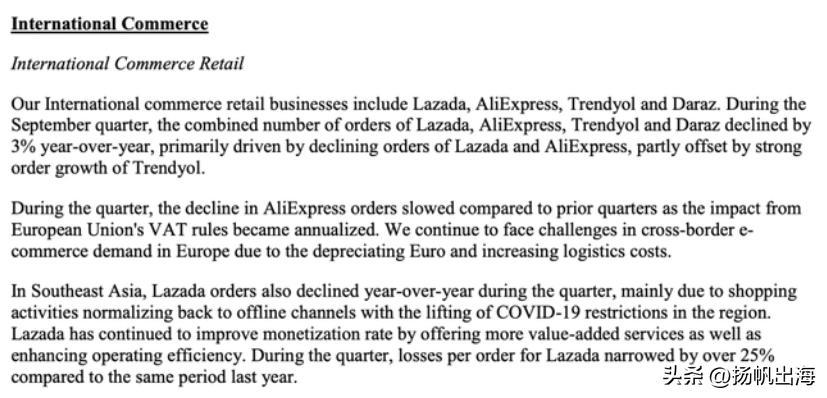 International Commerce

International Commerce Retail

Our International commerce retail businesses include Lazada, AliExpress, Trendyol and Daraz. During the September quarter, the combined number of orders of Lazada, AliExpress, Trendyol and Daraz declined by 3% year-over-year, primarily driven by declining orders of Lazada and AliExpress, partly offset by strong order growth of Trendyol.

During the quarter, the decline in AliExpress orders slowed compared to prior quarters as the impact from European Union's VAT rules became annualized. We continue to face challenges in cross-border e-commerce demand in Europe due to the depreciating Euro and increasing logistics costs.

In Southeast Asia, Lazada orders also declined year-over-year during the quarter, mainly due to shopping activities normalizing back to offline channels with the lifting of COVID-19 restrictions in the region. Lazada has continued to improve monetization rate by offering more value-added services as well as enhancing operating efficiency. During the quarter, losses per order for Lazada narrowed by over 25% compared to the same period last year.

头条 @扬帆出海